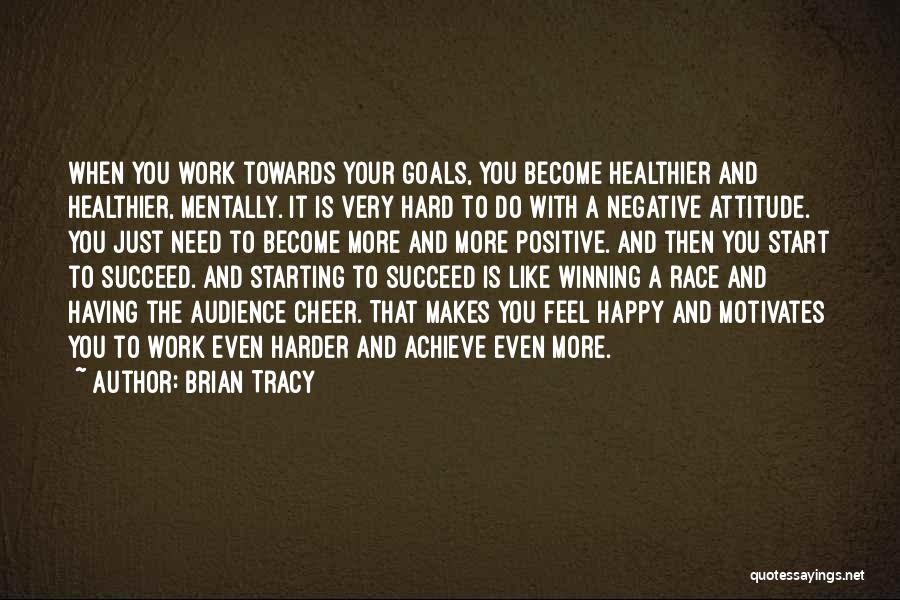 WHEN YOU WORK TOWARDS YOUR GOALS, YOU BECOME HEALTHIER AND HEALTHIER, MENTALLY. IT IS VERY HARD TO DO WITH A NEGATIVE ATTITUDE. YOU JUST NEED TO BECOME MORE AND MORE POSITIVE. AND THEN YOU START TO SUCCEED. AND STARTING TO SUCCEED IS LIKE WINNING A RACE AND HAVING THE AUDIENCE CHEER. THAT MAKES YOU FEEL HAPPY AND MOTIVATES YOU TO WORK EVEN HARDER AND ACHIEVE EVEN MORE.
~ AUTHOR: BRIAN TRACY

quotessayings.net